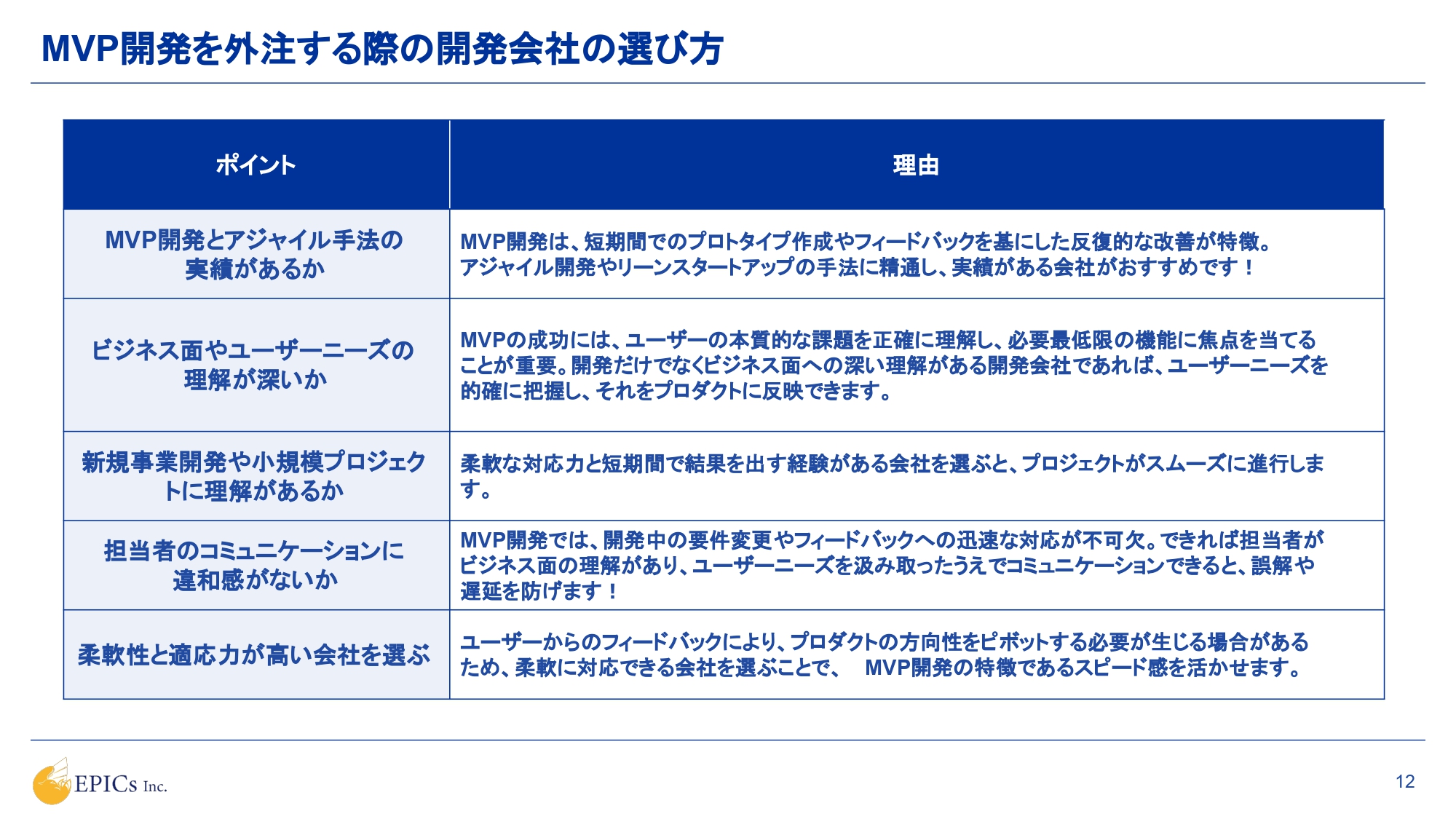 MVP開発を外注する際の開発会社の選び方

| ポイント | 理由 |
|---|---|
| MVP開発とアジャイル手法の実績があるか | MVP開発は、短期間でのプロトタイプ作成やフィードバックを基にした反復的な改善が特徴。アジャイル開発やリーンスタートアップの手法に精通し、実績がある会社がおすすめです！ |
| ビジネス面やユーザーニーズの理解が深いか | MVPの成功には、ユーザーの本質的な課題を正確に理解し、必要最低限の機能に焦点を当てることが重要。開発だけでなくビジネス面への深い理解がある開発会社であれば、ユーザーニーズを的確に把握し、それをプロダクトに反映できます。 |
| 新規事業開発や小規模プロジェクトに理解があるか | 柔軟な対応力と短期間で結果を出す経験がある会社を選ぶと、プロジェクトがスムーズに進行します。 |
| 担当者のコミュニケーションに違和感がないか | MVP開発では、開発中の要件変更やフィードバックへの迅速な対応が不可欠。できれば担当者がビジネス面の理解があり、ユーザーニーズを汲み取ったうえでコミュニケーションできると、誤解や遅延を防げます！ |
| 柔軟性と適応力が高い会社を選ぶ | ユーザーからのフィードバックにより、プロダクトの方向性をピボットする必要が生じる場合があるため、柔軟に対応できる会社を選ぶことで、　MVP開発の特徴であるスピード感を活かせます。 |

EPICs Inc.

12